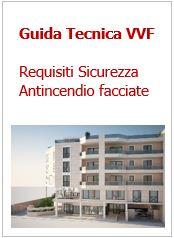 Guida Tecnica VVF

Requisiti Sicurezza Antincendio facciate